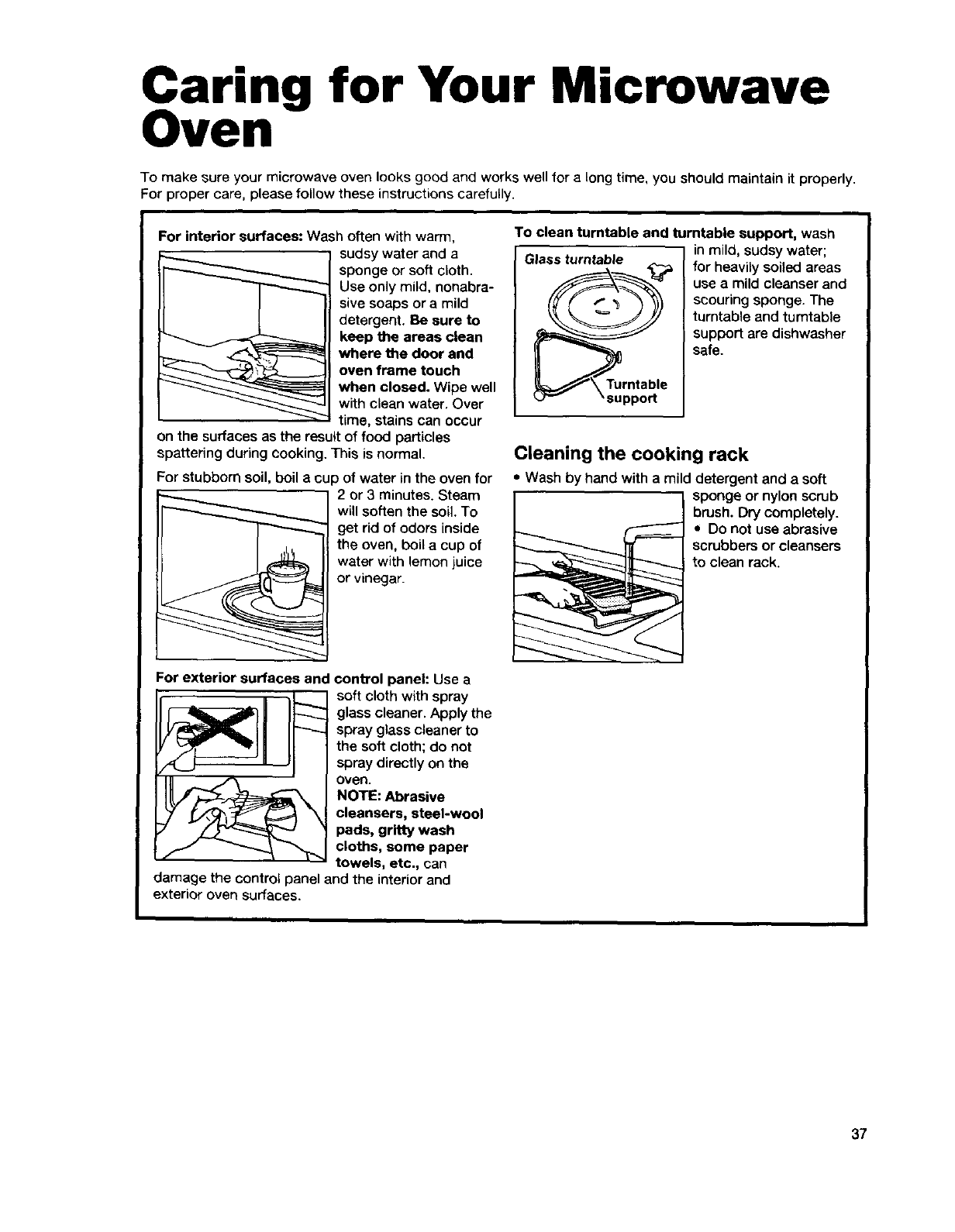 Caring for Your Microwave Oven

To make sure your microwave oven looks good and works well for a long time, you should maintain it properly. For proper care, please follow these instructions carefully.

For interior surfaces: Wash often with warm, sudsy water and a sponge or soft cloth. Use only mild, nonabrasive soaps or a mild detergent. Be sure to keep the areas clean where the door and oven frame touch when closed. Wipe well with clean water. Over time, stains can occur on the surfaces as the result of food particles spattering during cooking. This is normal.

For stubborn soil, boil a cup of water in the oven for 2 or 3 minutes. Steam will soften the soil. To get rid of odors inside the oven, boil a cup of water with lemon juice or vinegar.

For exterior surfaces and control panel: Use a soft cloth with spray glass cleaner. Apply the spray glass cleaner to the soft cloth; do not spray directly on the oven.
NOTE: Abrasive cleansers, steel-wool pads, gritty wash cloths, some paper towels, etc., can damage the control panel and the interior and exterior oven surfaces.

To clean turntable and turntable support, wash in mild, sudsy water; for heavily soiled areas use a mild cleanser and scouring sponge. The turntable and turntable support are dishwasher safe.

Glass turntable

Turntable support

Cleaning the cooking rack

• Wash by hand with a mild detergent and a soft sponge or nylon scrub brush. Dry completely.
• Do not use abrasive scrubbers or cleansers to clean rack.

37